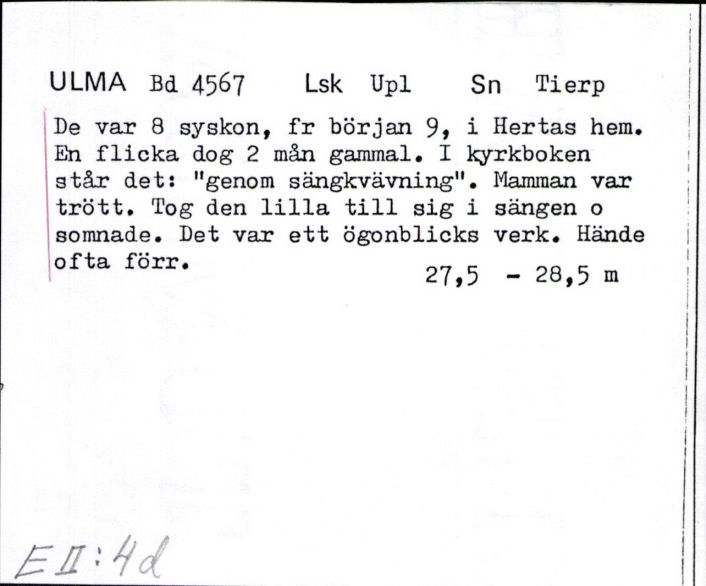 ULMA Bd 4567 Lsk Upl Sn Tierp

De var 8 syskon, fr början 9, i Hertas hem. En flicka dog 2 mån gammal. I kyrkboken står det: "genom sängkvävning". Mamman var trött. Tog den lilla till sig i sängen o somnade. Det var ett ögonblicks verk. Hände ofta förr.

27,5 - 28,5 m

E II:4d